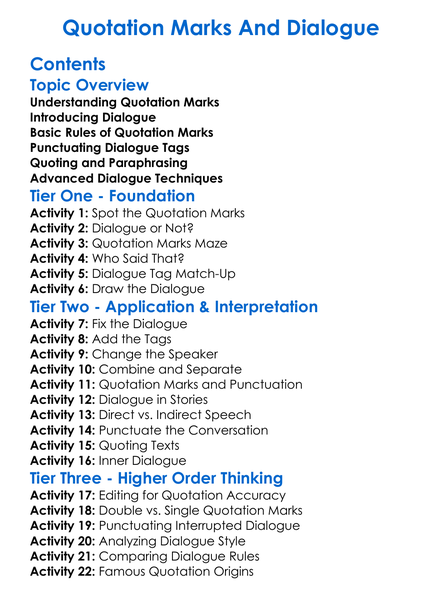 Quotation Marks And Dialogue

Contents

Topic Overview

Understanding Quotation Marks
Introducing Dialogue
Basic Rules of Quotation Marks
Punctuating Dialogue Tags
Quoting and Paraphrasing
Advanced Dialogue Techniques

Tier One - Foundation

Activity 1: Spot the Quotation Marks
Activity 2: Dialogue or Not?
Activity 3: Quotation Marks Maze
Activity 4: Who Said That?
Activity 5: Dialogue Tag Match-Up
Activity 6: Draw the Dialogue

Tier Two - Application & Interpretation

Activity 7: Fix the Dialogue
Activity 8: Add the Tags
Activity 9: Change the Speaker
Activity 10: Combine and Separate
Activity 11: Quotation Marks and Punctuation
Activity 12: Dialogue in Stories
Activity 13: Direct vs. Indirect Speech
Activity 14: Punctuate the Conversation
Activity 15: Quoting Texts
Activity 16: Inner Dialogue

Tier Three - Higher Order Thinking

Activity 17: Editing for Quotation Accuracy
Activity 18: Double vs. Single Quotation Marks
Activity 19: Punctuating Interrupted Dialogue
Activity 20: Analyzing Dialogue Style
Activity 21: Comparing Dialogue Rules
Activity 22: Famous Quotation Origins